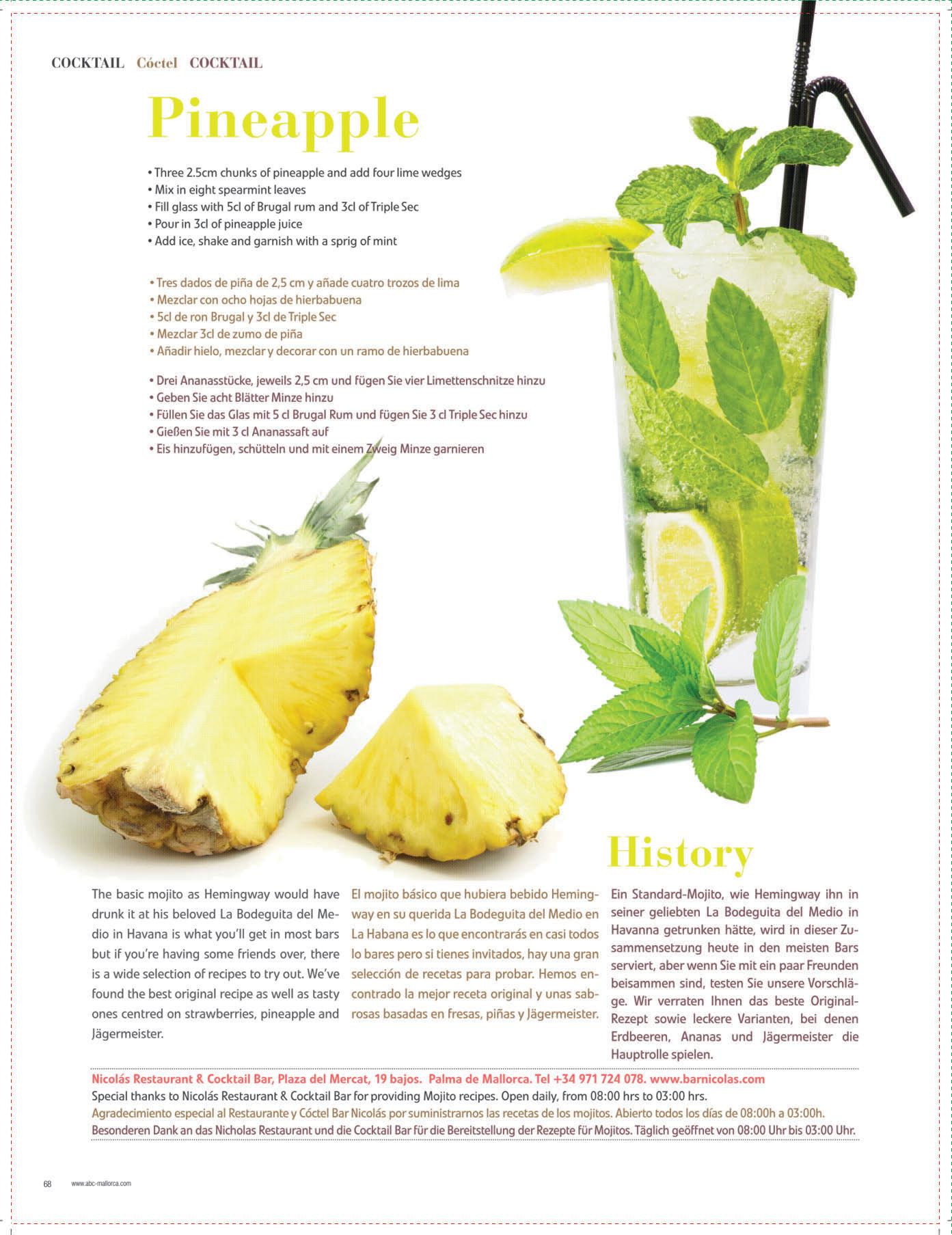 COCKTAIL Cóctel COCKTAIL

Pineapple

• Three 2.5cm chunks of pineapple and add four lime wedges
• Mix in eight spearmint leaves
• Fill glass with 5cl of Brugal rum and 3cl of Triple Sec
• Pour in 3cl of pineapple juice
• Add ice, shake and garnish with a sprig of mint

• Tres dados de piña de 2,5 cm y añade cuatro trozos de lima
• Mezclar con ocho hojas de hierbabuena
• 5cl de ron Brugal y 3cl de Triple Sec
• Mezclar 3cl de zumo de piña
• Añadir hielo, mezclar y decorar con un ramo de hierbabuena

• Drei Ananasstücke, jeweils 2,5 cm und fügen Sie vier Limettenschnitze hinzu
• Geben Sie acht Blätter Minze hinzu
• Füllen Sie das Glas mit 5 cl Brugal Rum und fügen Sie 3 cl Triple Sec hinzu
• Gießen Sie mit 3 cl Ananassaft auf
• Eis hinzufügen, schütteln und mit einem Zweig Minze garnieren

History

The basic mojito as Hemingway would have drunk it at his beloved La Bodeguita del Medio in Havana is what you'll get in most bars but if you're having some friends over, there is a wide selection of recipes to try out. We've found the best original recipe as well as tasty ones centred on strawberries, pineapple and Jägermeister.

El mojito básico que hubiera bebido Hemingway en su querida La Bodeguita del Medio en La Habana es lo que encontrarás en casi todos lo bares pero si tienes invitados, hay una gran selección de recetas para probar. Hemos encontrado la mejor receta original y unas sabrosas basadas en fresas, piñas y Jägermeister.

Ein Standard-Mojito, wie Hemingway ihn in seiner geliebten La Bodeguita del Medio in Havanna getrunken hätte, wird in dieser Zusammensetzung heute in den meisten Bars serviert, aber wenn Sie mit ein paar Freunden beisammen sind, testen Sie unsere Vorschläge. Wir verraten Ihnen das beste Original-Rezept sowie leckere Varianten, bei denen Erdbeeren, Ananas und Jägermeister die Hauptrolle spielen.

Nicolás Restaurant & Cocktail Bar, Plaza del Mercat, 19 bajos. Palma de Mallorca. Tel +34 971 724 078. www.barnicolas.com
Special thanks to Nicolás Restaurant & Cocktail Bar for providing Mojito recipes. Open daily, from 08:00 hrs to 03:00 hrs.
Agradecimiento especial al Restaurante y Cóctel Bar Nicolás por suministrarnos las recetas de los mojitos. Abierto todos los días de 08:00h a 03:00h.
Besonderen Dank an das Nicholas Restaurant und die Cocktail Bar für die Bereitstellung der Rezepte für Mojitos. Täglich geöffnet von 08:00 Uhr bis 03:00 Uhr.

68 www.abc-mallorca.com